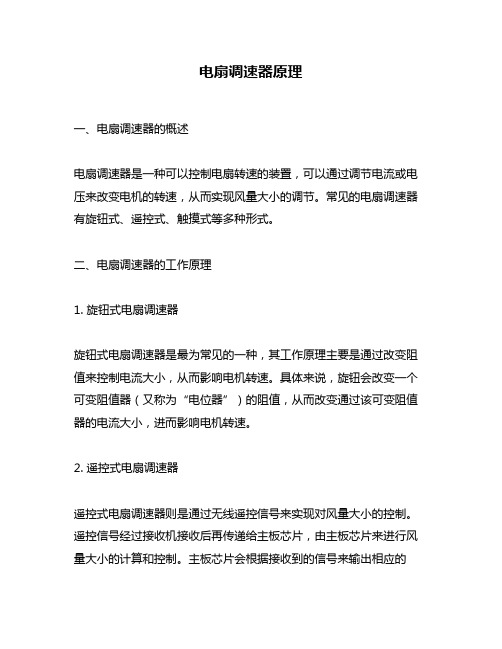 电扇调速器原理

一、电扇调速器的概述

电扇调速器是一种可以控制电扇转速的装置，可以通过调节电流或电压来改变电机的转速，从而实现风量大小的调节。常见的电扇调速器有旋钮式、遥控式、触摸式等多种形式。

二、电扇调速器的工作原理

1. 旋钮式电扇调速器

旋钮式电扇调速器是最为常见的一种，其工作原理主要是通过改变阻值来控制电流大小，从而影响电机转速。具体来说，旋钮会改变一个可变阻值器（又称为“电位器”）的阻值，从而改变通过该可变阻值器的电流大小，进而影响电机转速。

2. 遥控式电扇调速器

遥控式电扇调速器则是通过无线遥控信号来实现对风量大小的控制。遥控信号经过接收机接收后再传递给主板芯片，由主板芯片来进行风量大小的计算和控制。主板芯片会根据接收到的信号来输出相应的